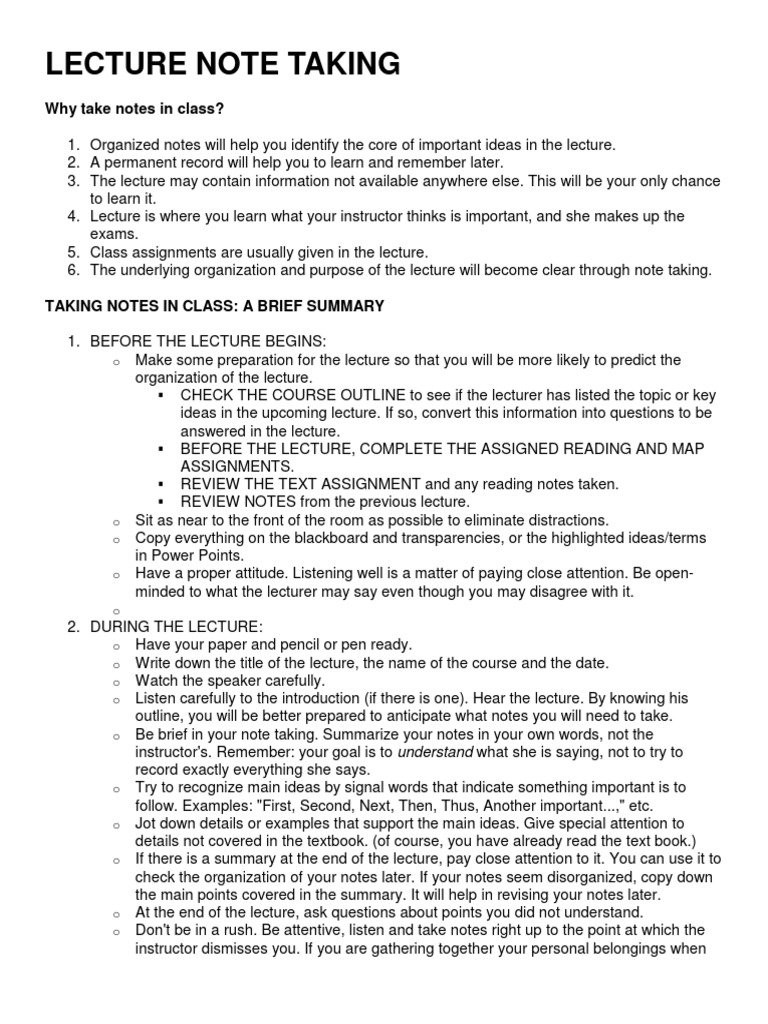 LECTURE NOTE TAKING

Why take notes in class?

1. Organized notes will help you identify the core of important ideas in the lecture.
2. A permanent record will help you to learn and remember later.
3. The lecture may contain information not available anywhere else. This will be your only chance to learn it.
4. Lecture is where you learn what your instructor thinks is important, and she makes up the exams.
5. Class assignments are usually given in the lecture.
6. The underlying organization and purpose of the lecture will become clear through note taking.

TAKING NOTES IN CLASS: A BRIEF SUMMARY

1. BEFORE THE LECTURE BEGINS:
   o Make some preparation for the lecture so that you will be more likely to predict the organization of the lecture.
      ▪ CHECK THE COURSE OUTLINE to see if the lecturer has listed the topic or key ideas in the upcoming lecture. If so, convert this information into questions to be answered in the lecture.
      ▪ BEFORE THE LECTURE, COMPLETE THE ASSIGNED READING AND MAP ASSIGNMENTS.
      ▪ REVIEW THE TEXT ASSIGNMENT and any reading notes taken.
      ▪ REVIEW NOTES from the previous lecture.
   o Sit as near to the front of the room as possible to eliminate distractions.
   o Copy everything on the blackboard and transparencies, or the highlighted ideas/terms in Power Points.
   o Have a proper attitude. Listening well is a matter of paying close attention. Be open-minded to what the lecturer may say even though you may disagree with it.
   o
2. DURING THE LECTURE:
   o Have your paper and pencil or pen ready.
   o Write down the title of the lecture, the name of the course and the date.
   o Watch the speaker carefully.
   o Listen carefully to the introduction (if there is one). Hear the lecture. By knowing his outline, you will be better prepared to anticipate what notes you will need to take.
   o Be brief in your note taking. Summarize your notes in your own words, not the instructor's. Remember: your goal is to understand what she is saying, not to try to record exactly everything she says.
   o Try to recognize main ideas by signal words that indicate something important is to follow. Examples: "First, Second, Next, Then, Thus, Another important...," etc.
   o Jot down details or examples that support the main ideas. Give special attention to details not covered in the textbook. (of course, you have already read the text book.)
   o If there is a summary at the end of the lecture, pay close attention to it. You can use it to check the organization of your notes later. If your notes seem disorganized, copy down the main points covered in the summary. It will help in revising your notes later.
   o At the end of the lecture, ask questions about points you did not understand.
   o Don't be in a rush. Be attentive, listen and take notes right up to the point at which the instructor dismisses you. If you are gathering together your personal belongings when